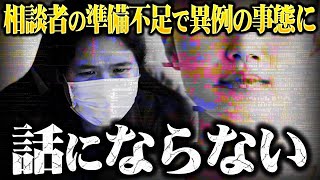 相談者の準備不足で異例の事態に

話にならない